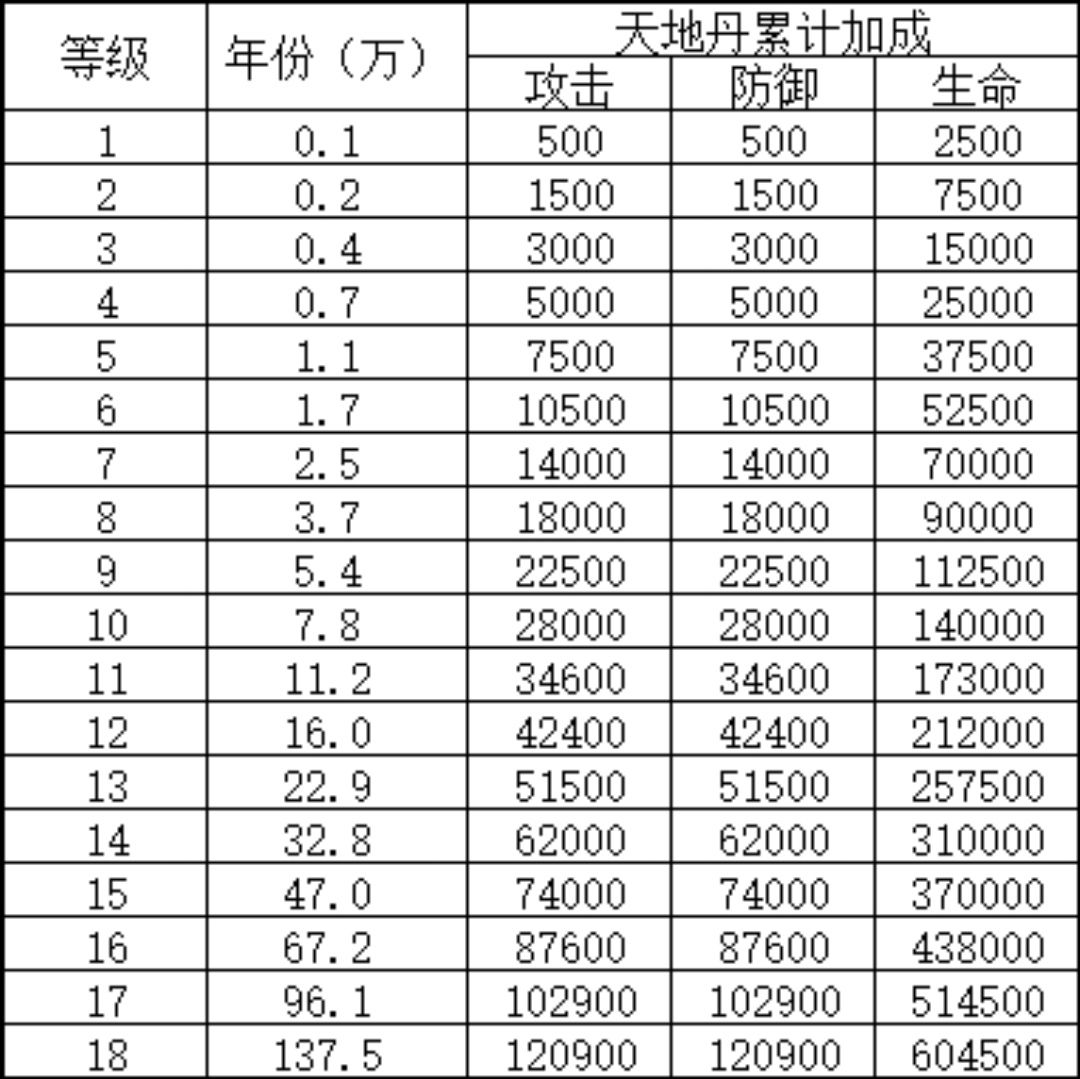 | 等级 | 年份（万） | 天地丹累计加成 | | |
|---|---|---|---|---|
| | | 攻击 | 防御 | 生命 |
| 1 | 0.1 | 500 | 500 | 2500 |
| 2 | 0.2 | 1500 | 1500 | 7500 |
| 3 | 0.4 | 3000 | 3000 | 15000 |
| 4 | 0.7 | 5000 | 5000 | 25000 |
| 5 | 1.1 | 7500 | 7500 | 37500 |
| 6 | 1.7 | 10500 | 10500 | 52500 |
| 7 | 2.5 | 14000 | 14000 | 70000 |
| 8 | 3.7 | 18000 | 18000 | 90000 |
| 9 | 5.4 | 22500 | 22500 | 112500 |
| 10 | 7.8 | 28000 | 28000 | 140000 |
| 11 | 11.2 | 34600 | 34600 | 173000 |
| 12 | 16.0 | 42400 | 42400 | 212000 |
| 13 | 22.9 | 51500 | 51500 | 257500 |
| 14 | 32.8 | 62000 | 62000 | 310000 |
| 15 | 47.0 | 74000 | 74000 | 370000 |
| 16 | 67.2 | 87600 | 87600 | 438000 |
| 17 | 96.1 | 102900 | 102900 | 514500 |
| 18 | 137.5 | 120900 | 120900 | 604500 |